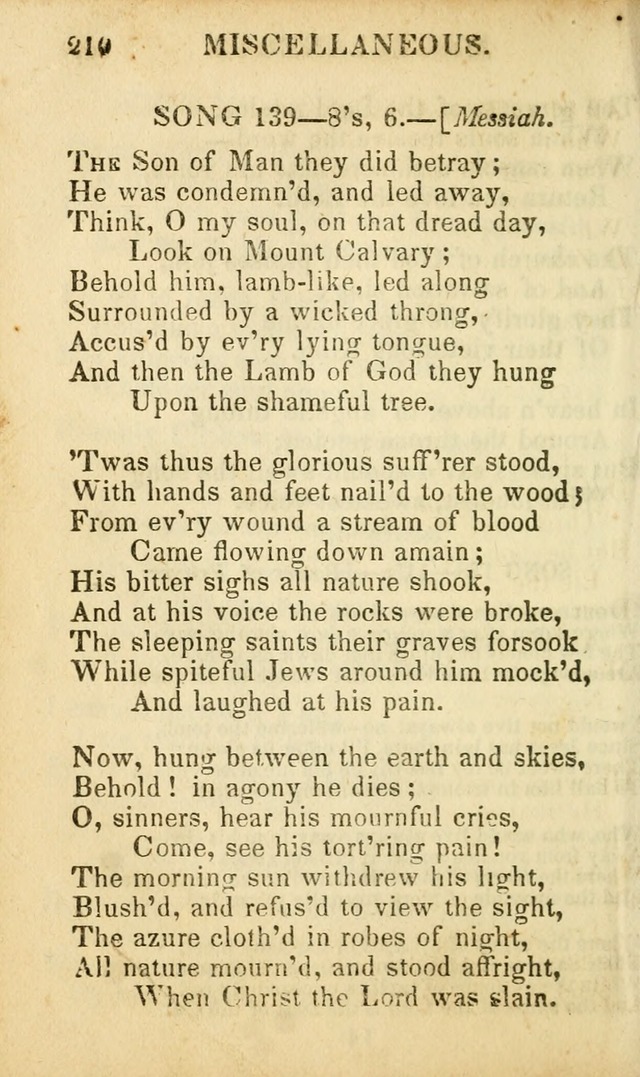 210 MISCELLANEOUS.

SONG 139—8's, 6.—[Messiah.

The Son of Man they did betray;
He was condemn'd, and led away,
Think, O my soul, on that dread day,
Look on Mount Calvary;
Behold him, lamb-like, led along
Surrounded by a wicked throng,
Accus'd by ev'ry lying tongue,
And then the Lamb of God they hung
Upon the shameful tree.

'Twas thus the glorious suff'rer stood,
With hands and feet nail'd to the wood;
From ev'ry wound a stream of blood
Came flowing down amain;
His bitter sighs all nature shook,
And at his voice the rocks were broke,
The sleeping saints their graves forsook
While spiteful Jews around him mock'd,
And laughed at his pain.

Now, hung between the earth and skies,
Behold! in agony he dies;
O, sinners, hear his mournful cries,
Come, see his tort'ring pain!
The morning sun withdrew his light,
Blush'd, and refus'd to view the sight,
The azure cloth'd in robes of night,
All nature mourn'd, and stood affright,
When Christ the Lord was slain.